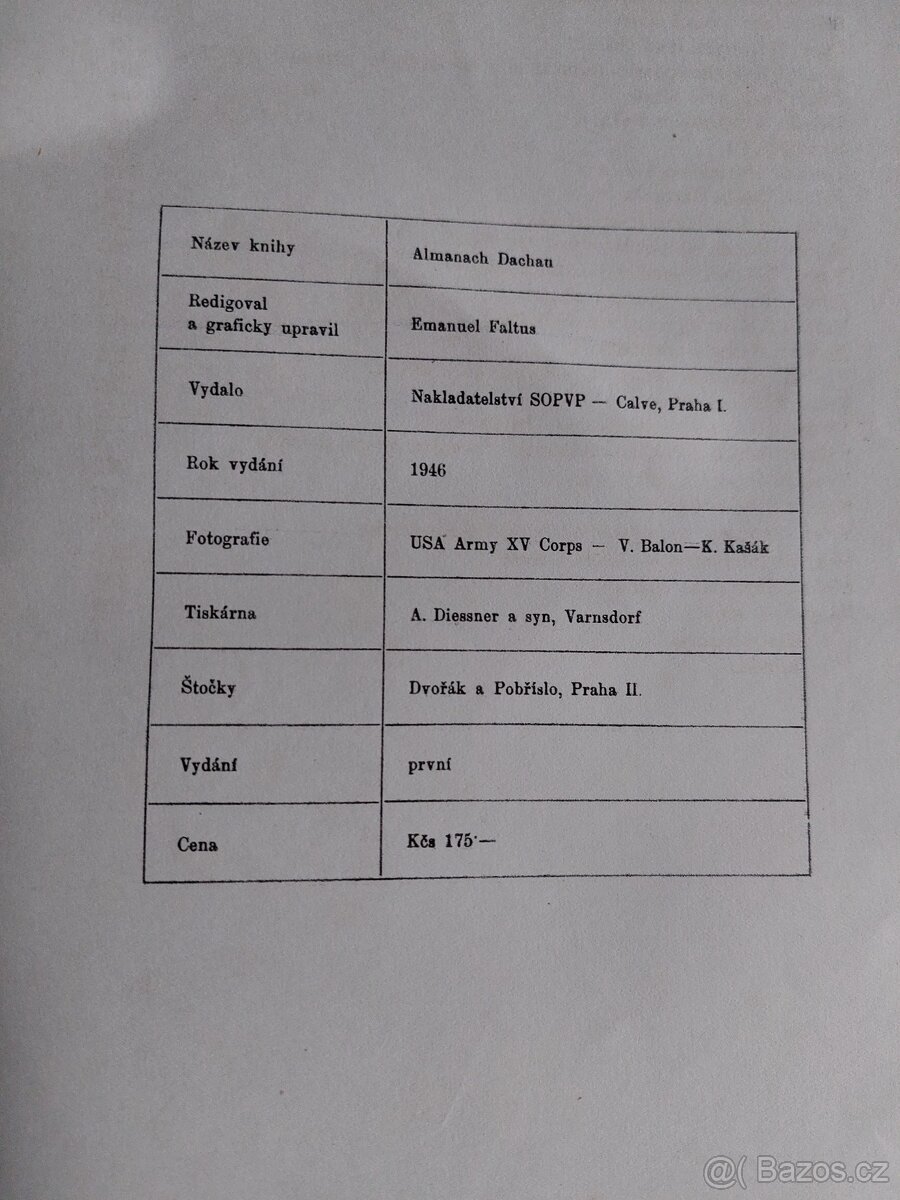 | Název knihy | Almanach Dachau |
|---|---|
| Redigoval a graficky upravil | Emanuel Faltus |
| Vydalo | Nakladatelství SOPVP — Calve, Praha I. |
| Rok vydání | 1946 |
| Fotografie | USA Army XV Corps — V. Balon—K. Kašák |
| Tiskárna | A. Diessner a syn, Varnsdorf |
| Štočky | Dvořák a Pobříslo, Praha II. |
| Vydání | první |
| Cena | Kčs 175·— |

@( Bazos.cz